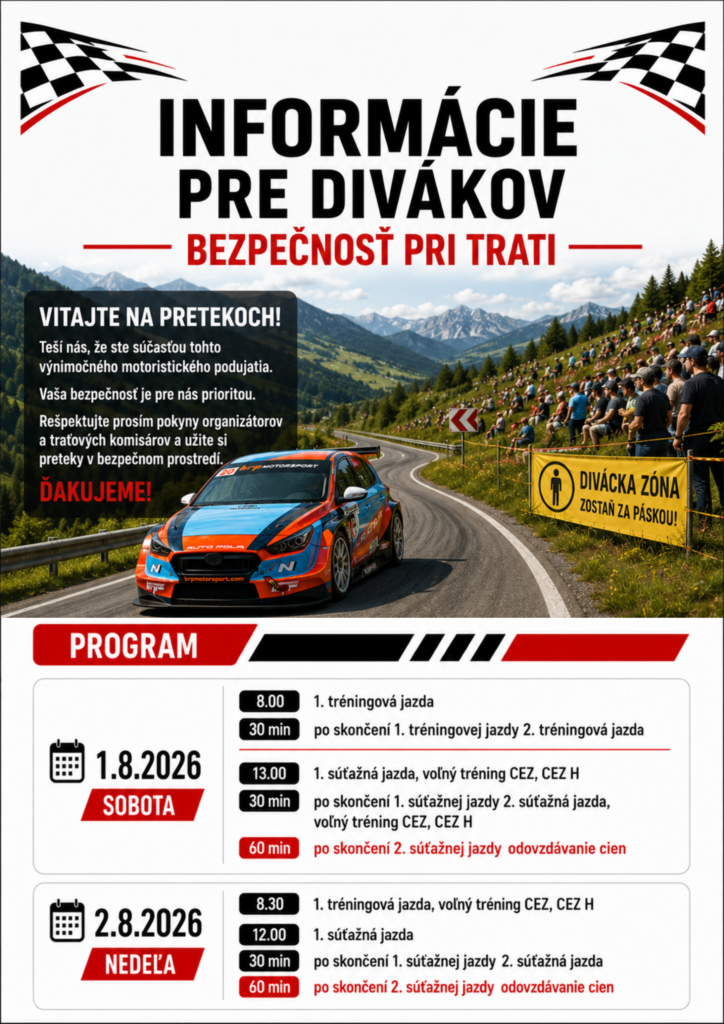 INFORMÁCIE PRE DIVÁKOV

BEZPEČNOSŤ PRI TRATI

VITAJTE NA PRETEKOCH!

Teší nás, že ste súčasťou tohto výnimočného motoristického podujatia.

Vaša bezpečnosť je pre nás prioritou.

Rešpektujte prosím pokyny organizátorov a traťových komisárov a užite si preteky v bezpečnom prostredí.

ĎAKUJEME!

brp MOTORSPORT

AUTO POLIA

brpmotorsport.com

DIVÁCKA ZÓNA
ZOSTAŇ ZA PÁSKOU!

PROGRAM

1.8.2026
SOBOTA

8.00 1. tréningová jazda
30 min po skončení 1. tréningovej jazdy 2. tréningová jazda
13.00 1. súťažná jazda, voľný tréning CEZ, CEZ H
30 min po skončení 1. súťažnej jazdy 2. súťažná jazda, voľný tréning CEZ, CEZ H
60 min po skončení 2. súťažnej jazdy odovzdávanie cien

2.8.2026
NEDEĽA

8.30 1. tréningová jazda, voľný tréning CEZ, CEZ H
12.00 1. súťažná jazda
30 min po skončení 1. súťažnej jazdy 2. súťažná jazda
60 min po skončení 2. súťažnej jazdy odovzdávanie cien